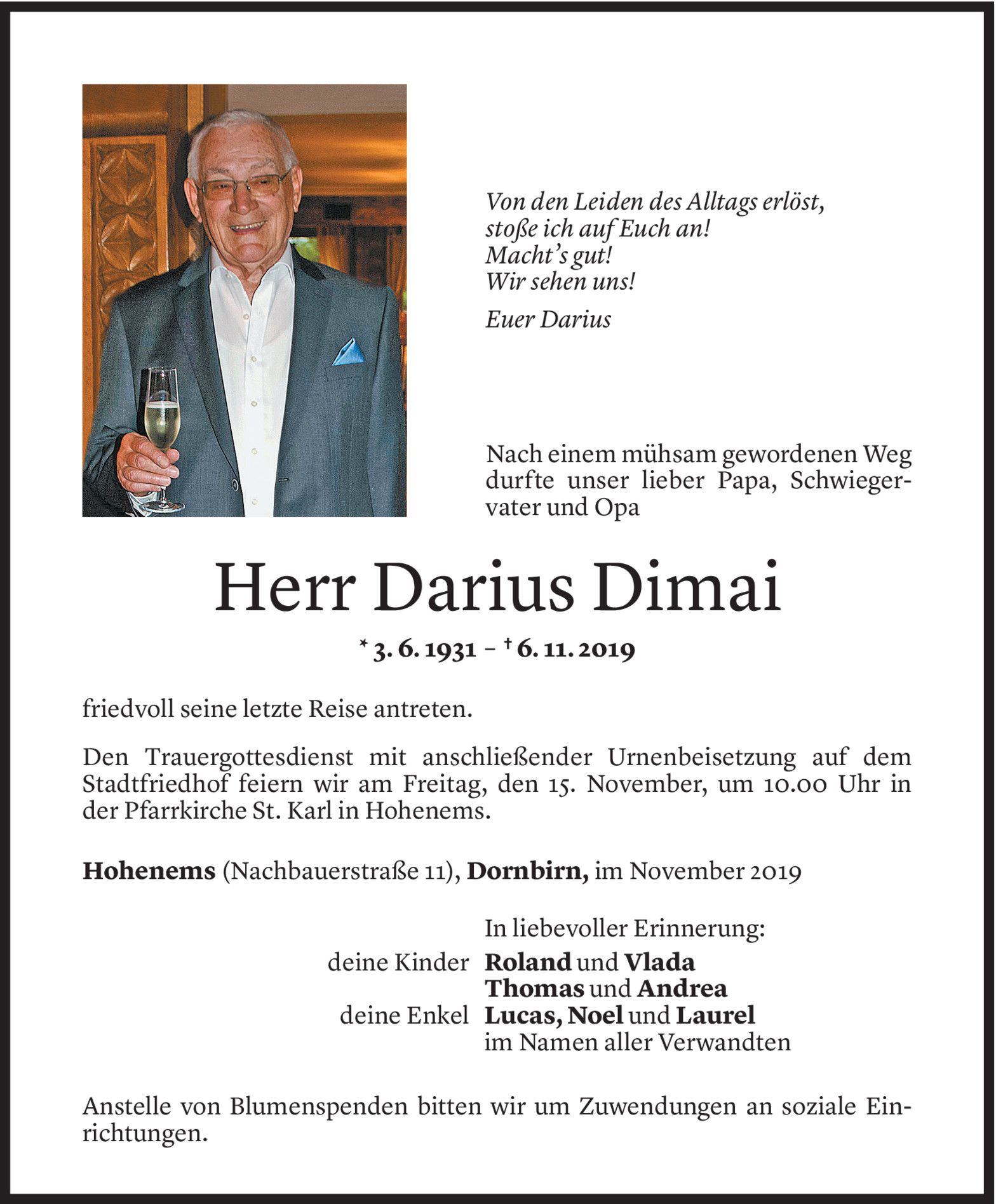 Von den Leiden des Alltags erlöst,
stoße ich auf Euch an!
Macht's gut!
Wir sehen uns!

Euer Darius

Nach einem mühsam gewordenen Weg durfte unser lieber Papa, Schwiegervater und Opa

Herr Darius Dimai

* 3. 6. 1931 – † 6. 11. 2019

friedvoll seine letzte Reise antreten.

Den Trauergottesdienst mit anschließender Urnenbeisetzung auf dem Stadtfriedhof feiern wir am Freitag, den 15. November, um 10.00 Uhr in der Pfarrkirche St. Karl in Hohenems.

Hohenems (Nachbauerstraße 11), Dornbirn, im November 2019

In liebevoller Erinnerung:
deine Kinder Roland und Vlada
Thomas und Andrea
deine Enkel Lucas, Noel und Laurel
im Namen aller Verwandten

Anstelle von Blumenspenden bitten wir um Zuwendungen an soziale Einrichtungen.